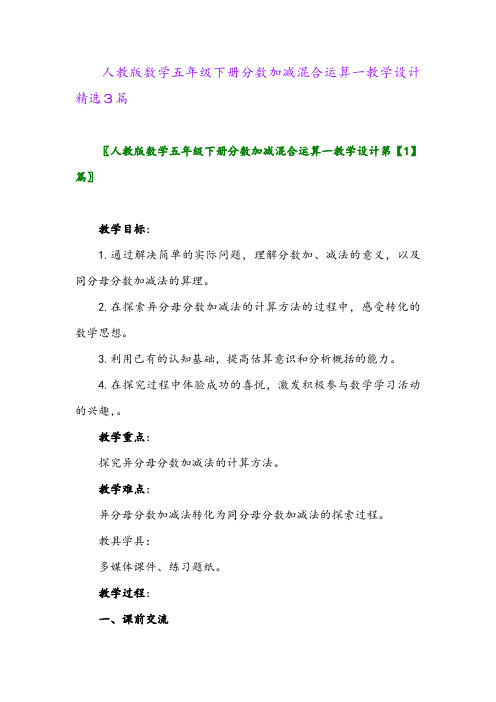 人教版数学五年级下册分数加减混合运算一教学设计精选3篇

〖人教版数学五年级下册分数加减混合运算一教学设计第【1】篇〗

教学目标：

1. 通过解决简单的实际问题，理解分数加、减法的意义，以及同分母分数加减法的算理。

2. 在探索异分母分数加减法的计算方法的过程中，感受转化的数学思想。

3. 利用已有的认知基础，提高估算意识和分析概括的能力。

4. 在探究过程中体验成功的喜悦，激发积极参与数学学习活动的兴趣,。

教学重点：

探究异分母分数加减法的计算方法。

教学难点：

异分母分数加减法转化为同分母分数加减法的探索过程。

教具学具：

多媒体课件、练习题纸。

教学过程：

一、课前交流